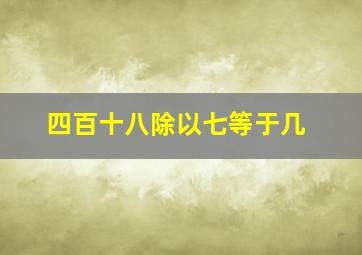 四百十八除以七等于几